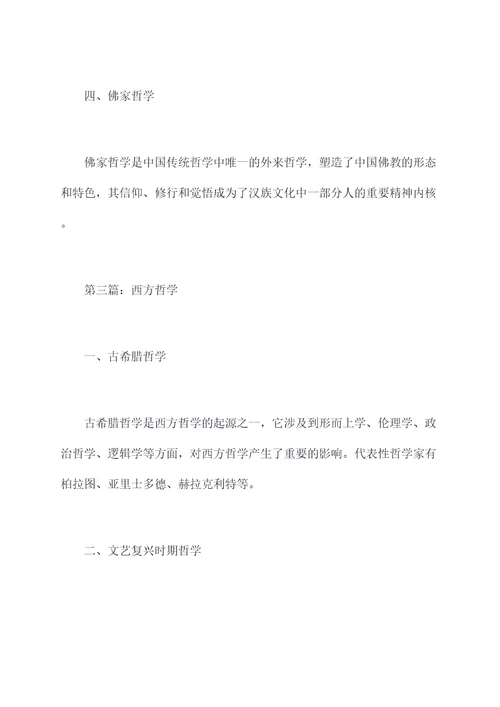 四、佛家哲学

佛家哲学是中国传统哲学中唯一的外来哲学，塑造了中国佛教的形态和特色，其信仰、修行和觉悟成为了汉族文化中一部分人的重要精神内核。

第三篇：西方哲学

一、古希腊哲学

古希腊哲学是西方哲学的起源之一，它涉及到形而上学、伦理学、政治哲学、逻辑学等方面，对西方哲学产生了重要的影响。代表性哲学家有柏拉图、亚里士多德、赫拉克利特等。

二、文艺复兴时期哲学